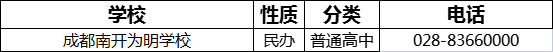 | 学校 | 性质 | 分类 | 电话 |
|---|---|---|---|
| 成都南开为明学校 | 民办 | 普通高中 | 028-83660000 |